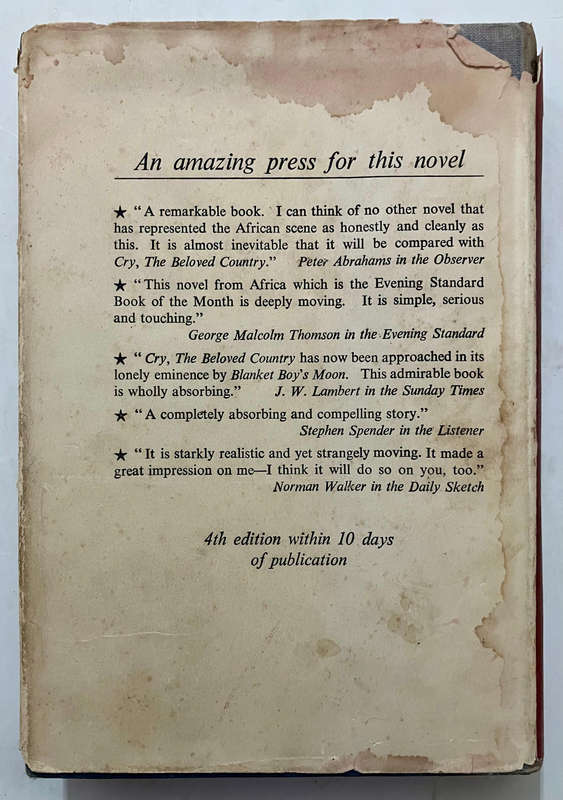 An amazing press for this novel

★ "A remarkable book. I can think of no other novel that has represented the African scene as honestly and cleanly as this. It is almost inevitable that it will be compared with Cry, The Beloved Country." Peter Abrahams in the Observer

★ "This novel from Africa which is the Evening Standard Book of the Month is deeply moving. It is simple, serious and touching."
George Malcolm Thomson in the Evening Standard

★ "Cry, The Beloved Country has now been approached in its lonely eminence by Blanket Boy's Moon. This admirable book is wholly absorbing." J. W. Lambert in the Sunday Times

★ "A completely absorbing and compelling story."
Stephen Spender in the Listener

★ "It is starkly realistic and yet strangely moving. It made a great impression on me—I think it will do so on you, too."
Norman Walker in the Daily Sketch

4th edition within 10 days of publication